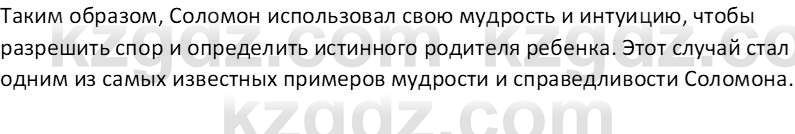 Таким образом, Соломон использовал свою мудрость и интуицию, чтобы разрешить спор и определить истинного родителя ребенка. Этот случай стал одним из самых известных примеров мудрости и справедливости Соломона.

kzgdz.com kzgdz.co
kzgdz.com